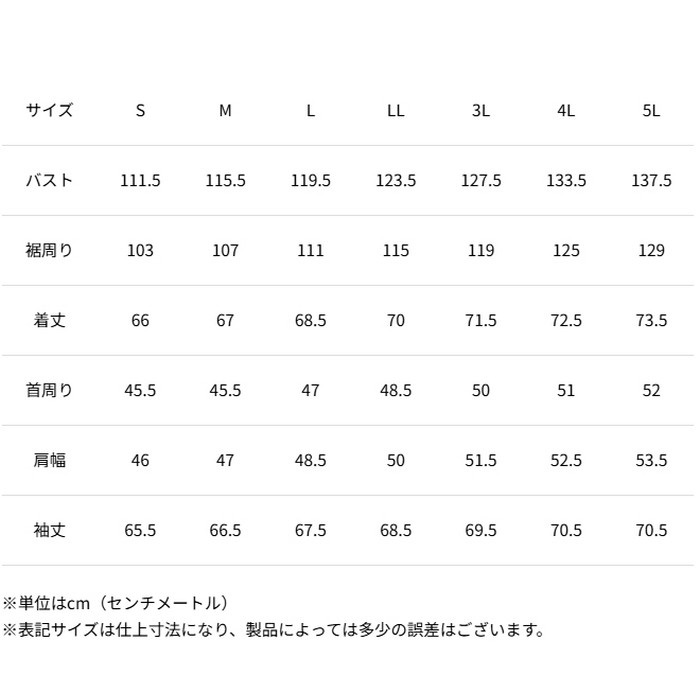 | サイズ | S | M | L | LL | 3L | 4L | 5L |
|---|---|---|---|---|---|---|---|
| バスト | 111.5 | 115.5 | 119.5 | 123.5 | 127.5 | 133.5 | 137.5 |
| 裾周り | 103 | 107 | 111 | 115 | 119 | 125 | 129 |
| 着丈 | 66 | 67 | 68.5 | 70 | 71.5 | 72.5 | 73.5 |
| 首周り | 45.5 | 45.5 | 47 | 48.5 | 50 | 51 | 52 |
| 肩幅 | 46 | 47 | 48.5 | 50 | 51.5 | 52.5 | 53.5 |
| 袖丈 | 65.5 | 66.5 | 67.5 | 68.5 | 69.5 | 70.5 | 70.5 |

※単位はcm（センチメートル）
※表記サイズは仕上寸法になり、製品によっては多少の誤差はございます。